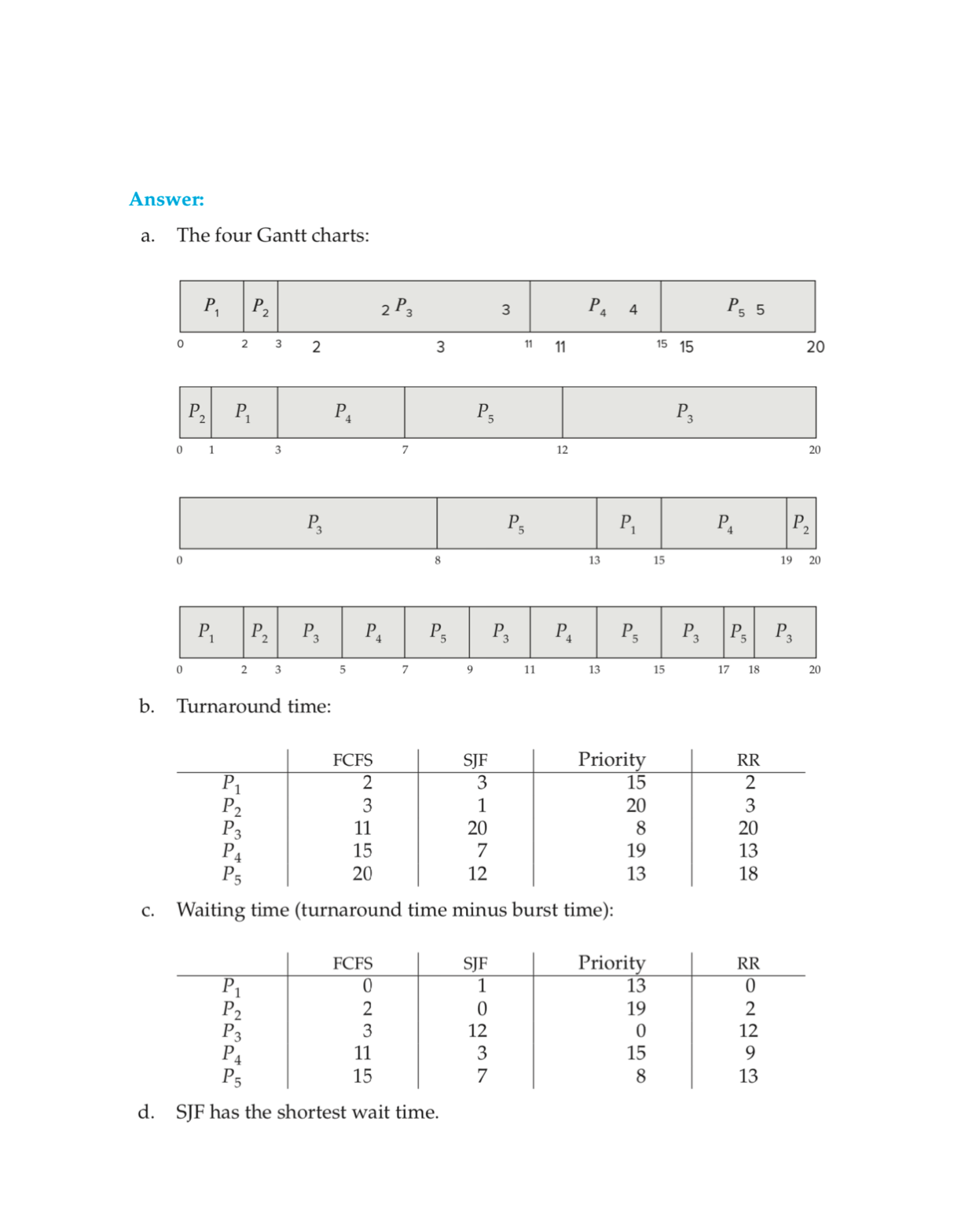 Answer:

a. The four Gantt charts:

$P_1$ $P_2$ 2 $P_3$ 3 $P_4$ 4 $P_5$ 5

0 2 3 2 3 11 11 15 15 20

$P_2$ $P_1$ $P_4$ $P_5$ $P_3$

0 1 3 7 12 20

$P_3$ $P_5$ $P_1$ $P_4$ $P_2$

0 8 13 15 19 20

$P_1$ $P_2$ $P_3$ $P_4$ $P_5$ $P_3$ $P_4$ $P_5$ $P_3$ $P_5$ $P_3$

0 2 3 5 7 9 11 13 15 17 18 20

b. Turnaround time:

| | FCFS | SJF | Priority | RR |
|---|---|---|---|---|
| $P_1$ | 2 | 3 | 15 | 2 |
| $P_2$ | 3 | 1 | 20 | 3 |
| $P_3$ | 11 | 20 | 8 | 20 |
| $P_4$ | 15 | 7 | 19 | 13 |
| $P_5$ | 20 | 12 | 13 | 18 |

c. Waiting time (turnaround time minus burst time):

| | FCFS | SJF | Priority | RR |
|---|---|---|---|---|
| $P_1$ | 0 | 1 | 13 | 0 |
| $P_2$ | 2 | 0 | 19 | 2 |
| $P_3$ | 3 | 12 | 0 | 12 |
| $P_4$ | 11 | 3 | 15 | 9 |
| $P_5$ | 15 | 7 | 8 | 13 |

d. SJF has the shortest wait time.